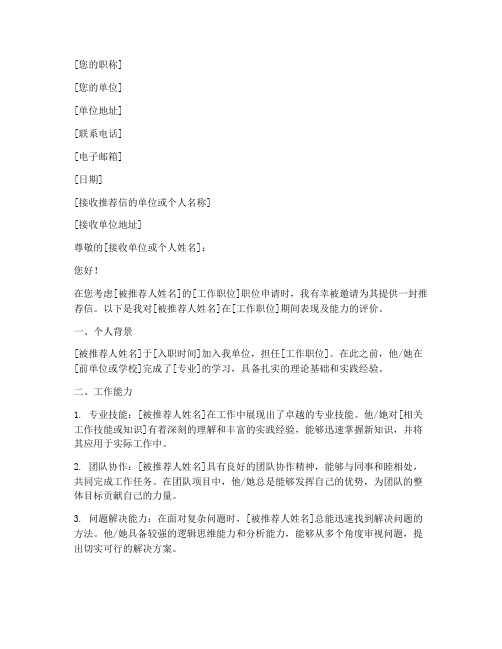 [您的职称]

[您的单位]

[单位地址]

[联系电话]

[电子邮箱]

[日期]

[接收推荐信的单位或个人名称]

[接收单位地址]

尊敬的[接收单位或个人姓名]：

您好！

在您考虑[被推荐人姓名]的[工作职位]职位申请时，我有幸被邀请为其提供一封推荐信。以下是我对[被推荐人姓名]在[工作职位]期间表现及能力的评价。

一、个人背景

[被推荐人姓名]于[入职时间]加入我单位，担任[工作职位]。在此之前，他/她在[前单位或学校]完成了[专业]的学习，具备扎实的理论基础和实践经验。

二、工作能力

1. 专业技能：[被推荐人姓名]在工作中展现出了卓越的专业技能。他/她对[相关工作技能或知识]有着深刻的理解和丰富的实践经验，能够迅速掌握新知识，并将其应用于实际工作中。

2. 团队协作：[被推荐人姓名]具有良好的团队协作精神，能够与同事和睦相处，共同完成工作任务。在团队项目中，他/她总是能够发挥自己的优势，为团队的整体目标贡献自己的力量。

3. 问题解决能力：在面对复杂问题时，[被推荐人姓名]总能迅速找到解决问题的方法。他/她具备较强的逻辑思维能力和分析能力，能够从多个角度审视问题，提出切实可行的解决方案。